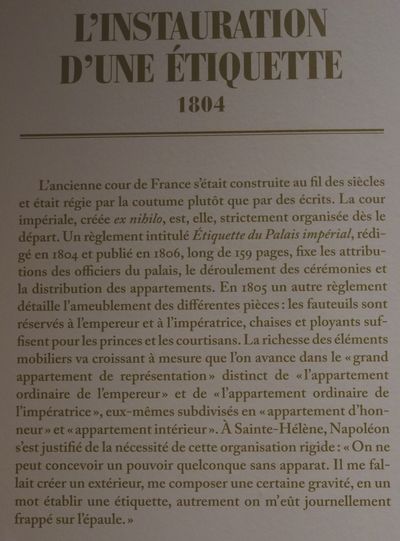 L'INSTAURATION D'UNE ÉTIQUETTE
1804

L'ancienne cour de France s'était construite au fil des siècles et était régie par la coutume plutôt que par des écrits. La cour impériale, créée ex nihilo, est, elle, strictement organisée dès le départ. Un règlement intitulé Étiquette du Palais impérial, rédigé en 1804 et publié en 1806, long de 159 pages, fixe les attributions des officiers du palais, le déroulement des cérémonies et la distribution des appartements. En 1805 un autre règlement détaille l'ameublement des différentes pièces : les fauteuils sont réservés à l'empereur et à l'impératrice, chaises et ployants suffisent pour les princes et les courtisans. La richesse des éléments mobiliers va croissant à mesure que l'on avance dans le « grand appartement de représentation » distinct de « l'appartement ordinaire de l'empereur » et de « l'appartement ordinaire de l'impératrice », eux-mêmes subdivisés en « appartement d'honneur » et « appartement intérieur ». À Sainte-Hélène, Napoléon s'est justifié de la nécessité de cette organisation rigide : « On ne peut concevoir un pouvoir quelconque sans apparat. Il me fallait créer un extérieur, me composer une certaine gravité, en un mot établir une étiquette, autrement on m'eût journellement frappé sur l'épaule. »